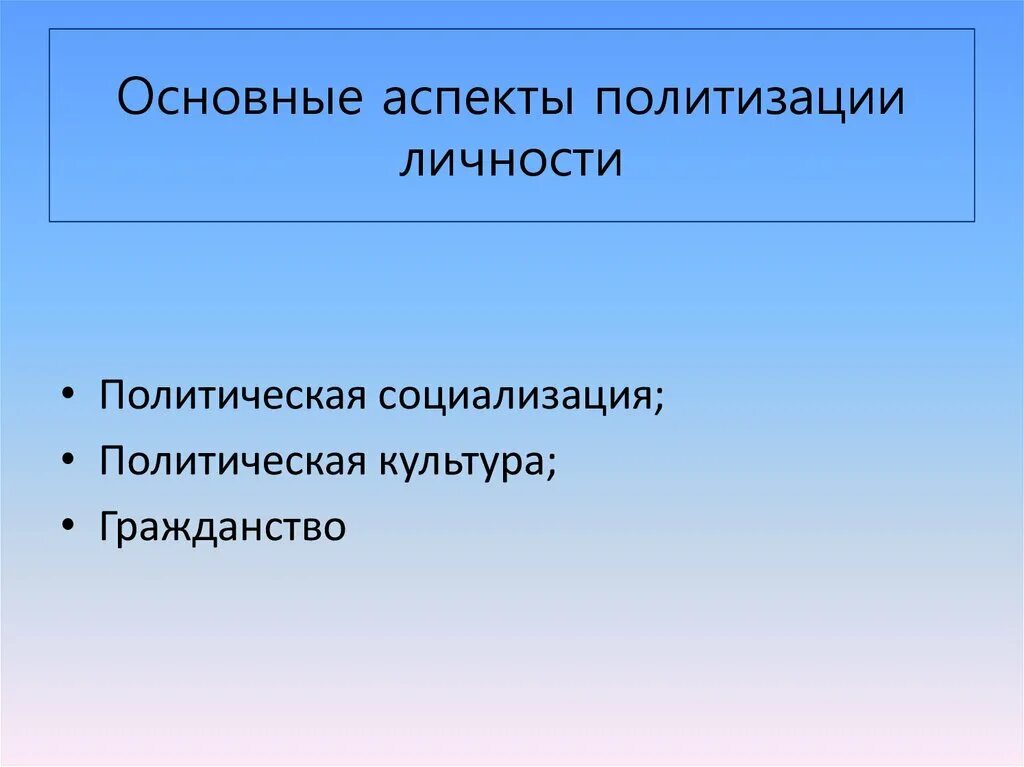 Основные аспекты политизации личности

• Политическая социализация;
• Политическая культура;
• Гражданство